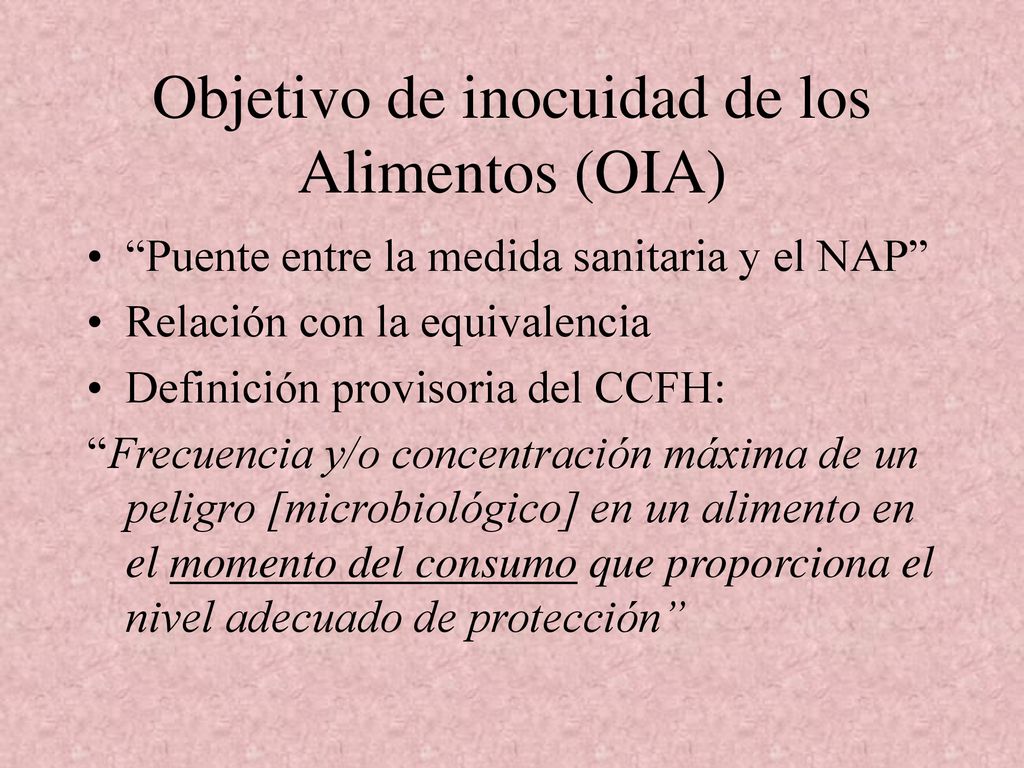 Objetivo de inocuidad de los Alimentos (OIA)

• “Puente entre la medida sanitaria y el NAP”
• Relación con la equivalencia
• Definición provisoria del CCFH:

“Frecuencia y/o concentración máxima de un peligro [microbiológico] en un alimento en el momento del consumo que proporciona el nivel adecuado de protección”